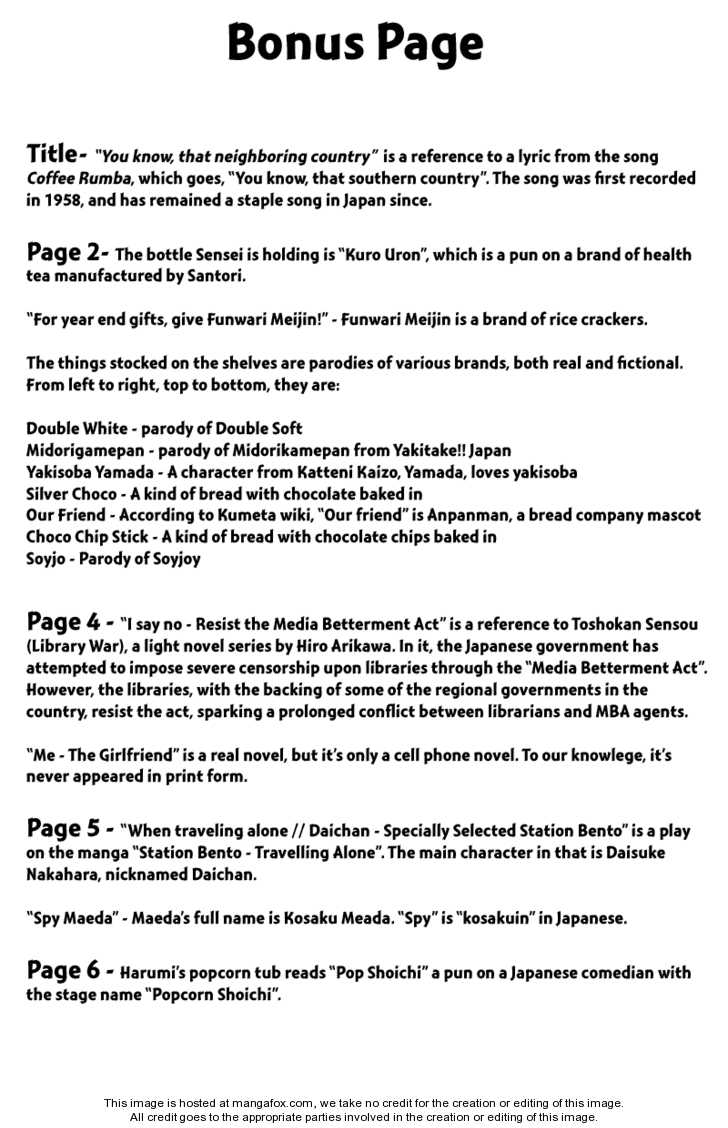 Bonus Page

Title- "You know, that neighboring country" is a reference to a lyric from the song Coffee Rumba, which goes, "You know, that southern country". The song was first recorded in 1958, and has remained a staple song in Japan since.

Page 2- The bottle Sensei is holding is "Kuro Uron", which is a pun on a brand of health tea manufactured by Santori.

"For year end gifts, give Funwari Meijin!" - Funwari Meijin is a brand of rice crackers.

The things stocked on the shelves are parodies of various brands, both real and fictional. From left to right, top to bottom, they are:

Double White - parody of Double Soft
Midorigamepan - parody of Midorikamepan from Yakitake!! Japan
Yakisoba Yamada - A character from Katteni Kaizo, Yamada, loves yakisoba
Silver Choco - A kind of bread with chocolate baked in
Our Friend - According to Kumeta wiki, "Our friend" is Anpanman, a bread company mascot
Choco Chip Stick - A kind of bread with chocolate chips baked in
Soyjo - Parody of Soyjoy

Page 4 - "I say no - Resist the Media Betterment Act" is a reference to Toshokan Sensou (Library War), a light novel series by Hiro Arikawa. In it, the Japanese government has attempted to impose severe censorship upon libraries through the "Media Betterment Act". However, the libraries, with the backing of some of the regional governments in the country, resist the act, sparking a prolonged conflict between librarians and MBA agents.

"Me - The Girlfriend" is a real novel, but it's only a cell phone novel. To our knowlege, it's never appeared in print form.

Page 5 - "When traveling alone // Daichan - Specially Selected Station Bento" is a play on the manga "Station Bento - Travelling Alone". The main character in that is Daisuke Nakahara, nicknamed Daichan.

"Spy Maeda" - Maeda's full name is Kosaku Meada. "Spy" is "kosakuin" in Japanese.

Page 6 - Harumi's popcorn tub reads "Pop Shoichi" a pun on a Japanese comedian with the stage name "Popcorn Shoichi".

This image is hosted at mangafox.com, we take no credit for the creation or editing of this image. All credit goes to the appropriate parties involved in the creation or editing of this image.